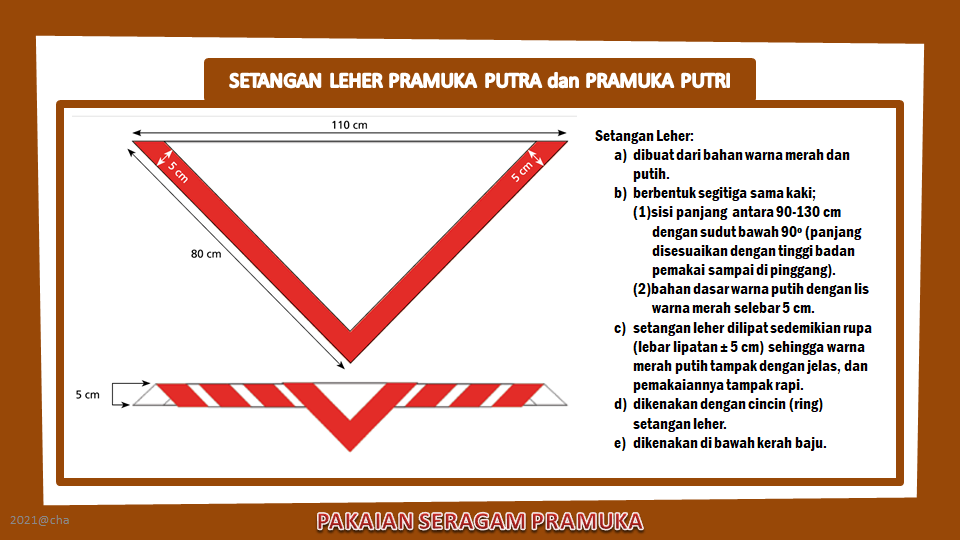 SETANGAN LEHER PRAMUKA PUTRA dan PRAMUKA PUTRI

110 cm

5 cm

5 cm

80 cm

5 cm

Setangan Leher:
a) dibuat dari bahan warna merah dan putih.
b) berbentuk segitiga sama kaki;
(1)sisi panjang antara 90-130 cm dengan sudut bawah 90º (panjang disesuaikan dengan tinggi badan pemakai sampai di pinggang).
(2)bahan dasar warna putih dengan lis warna merah selebar 5 cm.
c) setangan leher dilipat sedemikian rupa (lebar lipatan ± 5 cm) sehingga warna merah putih tampak dengan jelas, dan pemakaiannya tampak rapi.
d) dikenakan dengan cincin (ring) setangan leher.
e) dikenakan di bawah kerah baju.

2021@cha

PAKAIAN SERAGAM PRAMUKA